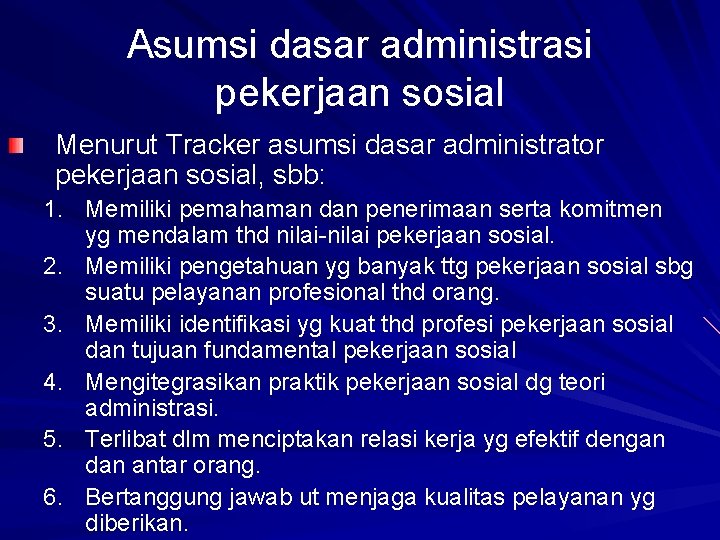 Asumsi dasar administrasi pekerjaan sosial

Menurut Tracker asumsi dasar administrator pekerjaan sosial, sbb:

1. Memiliki pemahaman dan penerimaan serta komitmen yg mendalam thd nilai-nilai pekerjaan sosial.
2. Memiliki pengetahuan yg banyak ttg pekerjaan sosial sbg suatu pelayanan profesional thd orang.
3. Memiliki identifikasi yg kuat thd profesi pekerjaan sosial dan tujuan fundamental pekerjaan sosial
4. Mengitegrasikan praktik pekerjaan sosial dg teori administrasi.
5. Terlibat dlm menciptakan relasi kerja yg efektif dengan dan antar orang.
6. Bertanggung jawab ut menjaga kualitas pelayanan yg diberikan.